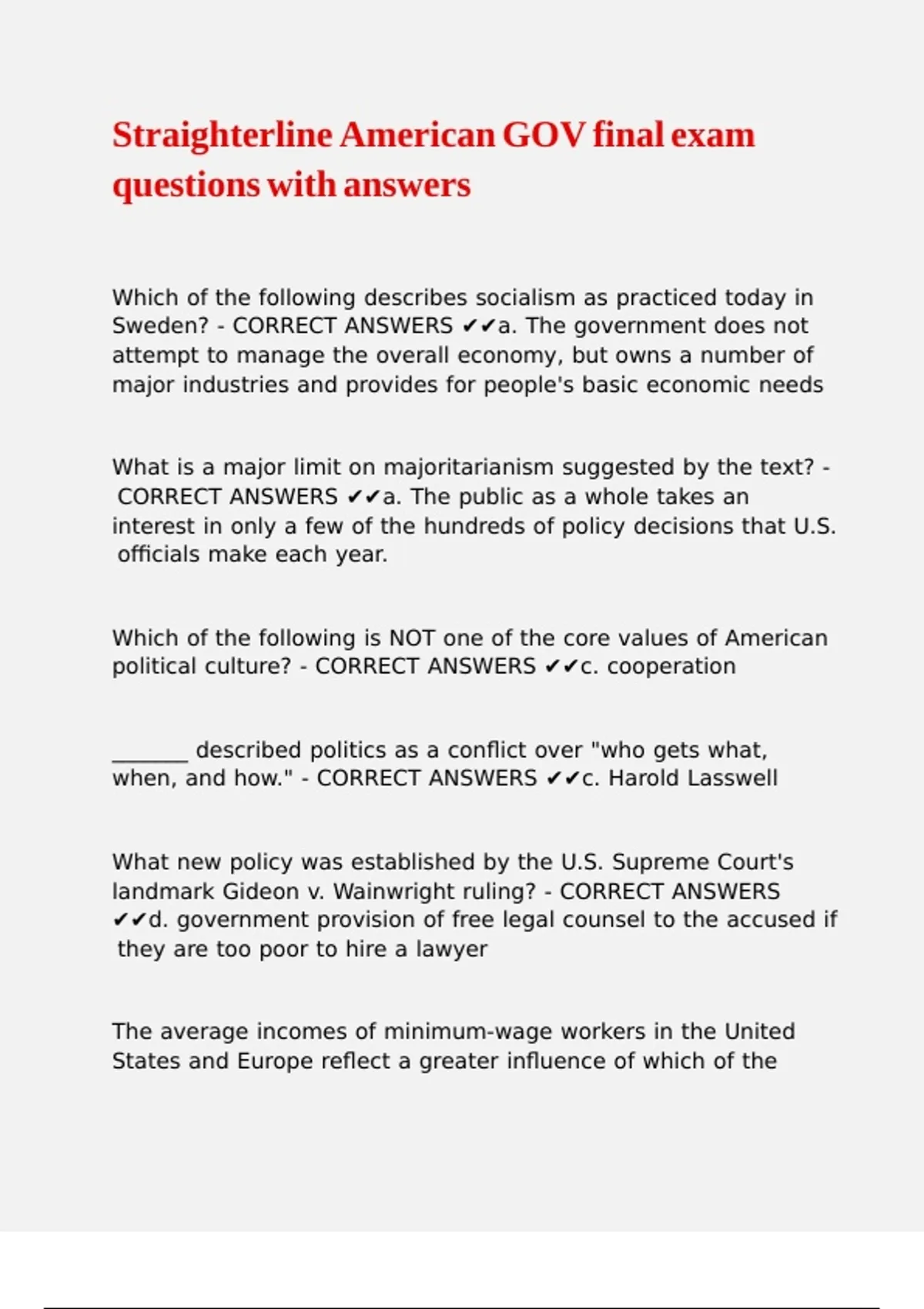 Straighterline American GOV final exam questions with answers

Which of the following describes socialism as practiced today in Sweden? - CORRECT ANSWERS ✔✔a. The government does not attempt to manage the overall economy, but owns a number of major industries and provides for people's basic economic needs

What is a major limit on majoritarianism suggested by the text? - CORRECT ANSWERS ✔✔a. The public as a whole takes an interest in only a few of the hundreds of policy decisions that U.S. officials make each year.

Which of the following is NOT one of the core values of American political culture? - CORRECT ANSWERS ✔✔c. cooperation

_______ described politics as a conflict over "who gets what, when, and how." - CORRECT ANSWERS ✔✔c. Harold Lasswell

What new policy was established by the U.S. Supreme Court's landmark Gideon v. Wainwright ruling? - CORRECT ANSWERS ✔✔d. government provision of free legal counsel to the accused if they are too poor to hire a lawyer

The average incomes of minimum-wage workers in the United States and Europe reflect a greater influence of which of the